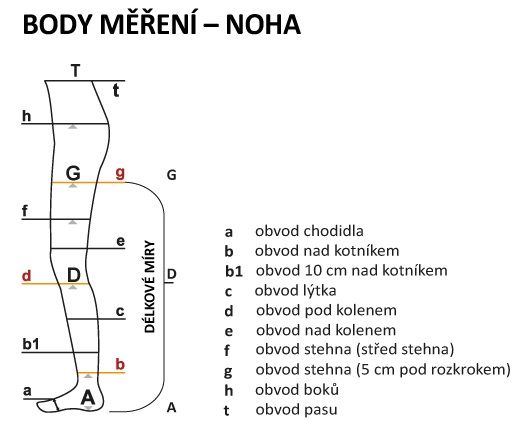 BODY MĚŘENÍ – NOHA

T
t
h
G g
G
f
e
DÉLKOVÉ MÍRY
d D
D
c
b1
b
a
A
A

a obvod chodidla
b obvod nad kotníkem
b1 obvod 10 cm nad kotníkem
c obvod lýtka
d obvod pod kolenem
e obvod nad kolenem
f obvod stehna (střed stehna)
g obvod stehna (5 cm pod rozkrokem)
h obvod boků
t obvod pasu